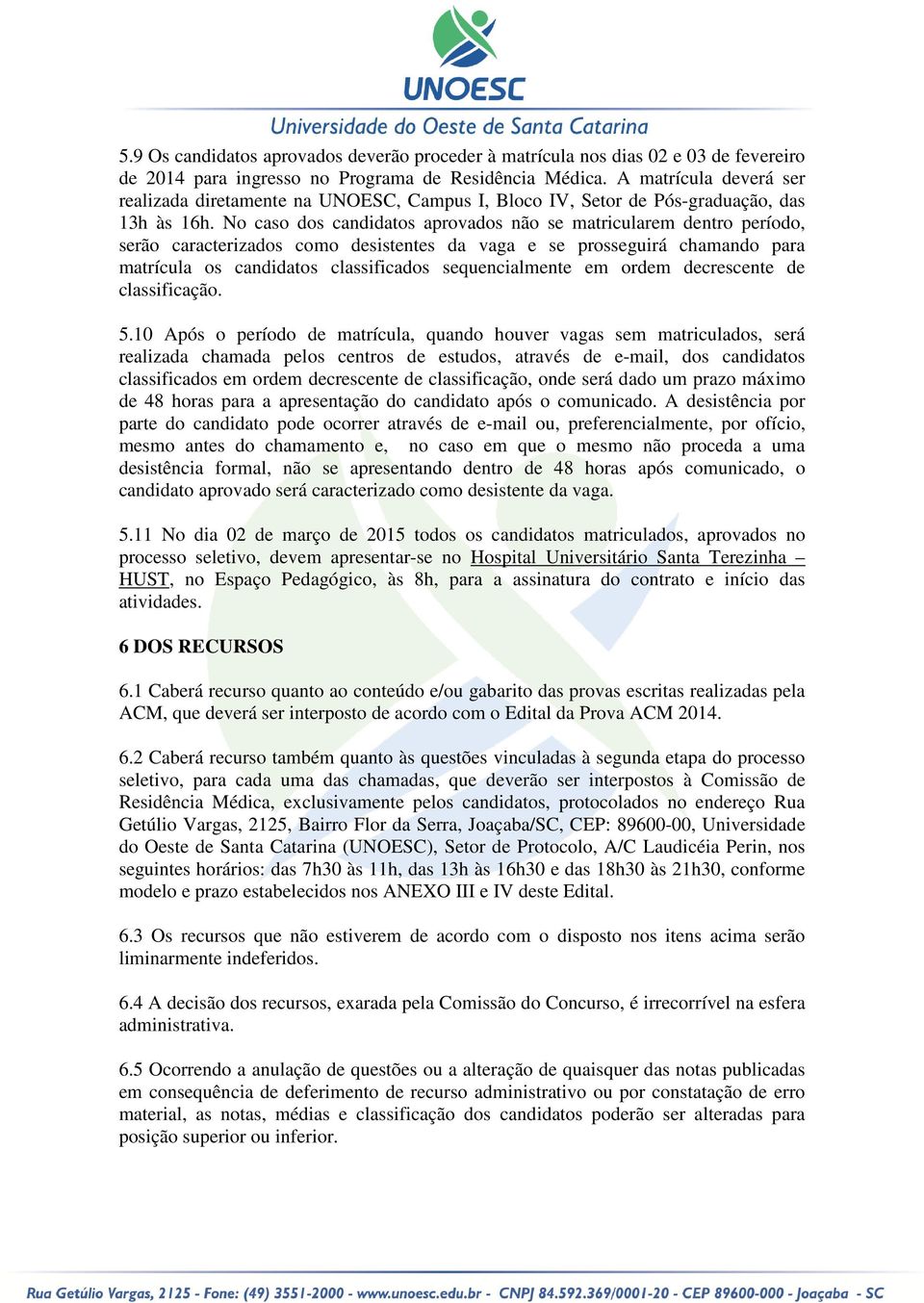 UNOESC

Universidade do Oeste de Santa Catarina

5.9 Os candidatos aprovados deverão proceder à matrícula nos dias 02 e 03 de fevereiro de 2014 para ingresso no Programa de Residência Médica. A matrícula deverá ser realizada diretamente na UNOESC, Campus I, Bloco IV, Setor de Pós-graduação, das 13h às 16h. No caso dos candidatos aprovados não se matricularem dentro período, serão caracterizados como desistentes da vaga e se prosseguirá chamando para matrícula os candidatos classificados sequencialmente em ordem decrescente de classificação.

5.10 Após o período de matrícula, quando houver vagas sem matriculados, será realizada chamada pelos centros de estudos, através de e-mail, dos candidatos classificados em ordem decrescente de classificação, onde será dado um prazo máximo de 48 horas para a apresentação do candidato após o comunicado. A desistência por parte do candidato pode ocorrer através de e-mail ou, preferencialmente, por ofício, mesmo antes do chamamento e, no caso em que o mesmo não proceda a uma desistência formal, não se apresentando dentro de 48 horas após comunicado, o candidato aprovado será caracterizado como desistente da vaga.

5.11 No dia 02 de março de 2015 todos os candidatos matriculados, aprovados no processo seletivo, devem apresentar-se no Hospital Universitário Santa Terezinha – HUST, no Espaço Pedagógico, às 8h, para a assinatura do contrato e início das atividades.

6 DOS RECURSOS

6.1 Caberá recurso quanto ao conteúdo e/ou gabarito das provas escritas realizadas pela ACM, que deverá ser interposto de acordo com o Edital da Prova ACM 2014.

6.2 Caberá recurso também quanto às questões vinculadas à segunda etapa do processo seletivo, para cada uma das chamadas, que deverão ser interpostos à Comissão de Residência Médica, exclusivamente pelos candidatos, protocolados no endereço Rua Getúlio Vargas, 2125, Bairro Flor da Serra, Joaçaba/SC, CEP: 89600-00, Universidade do Oeste de Santa Catarina (UNOESC), Setor de Protocolo, A/C Laudicéia Perin, nos seguintes horários: das 7h30 às 11h, das 13h às 16h30 e das 18h30 às 21h30, conforme modelo e prazo estabelecidos nos ANEXO III e IV deste Edital.

6.3 Os recursos que não estiverem de acordo com o disposto nos itens acima serão liminarmente indeferidos.

6.4 A decisão dos recursos, exarada pela Comissão do Concurso, é irrecorrível na esfera administrativa.

6.5 Ocorrendo a anulação de questões ou a alteração de quaisquer das notas publicadas em consequência de deferimento de recurso administrativo ou por constatação de erro material, as notas, médias e classificação dos candidatos poderão ser alteradas para posição superior ou inferior.

Rua Getúlio Vargas, 2125 - Fone: (49) 3551-2000 - www.unoesc.edu.br - CNPJ 84.592.369/0001-20 - CEP 89600-000 - Joaçaba - SC